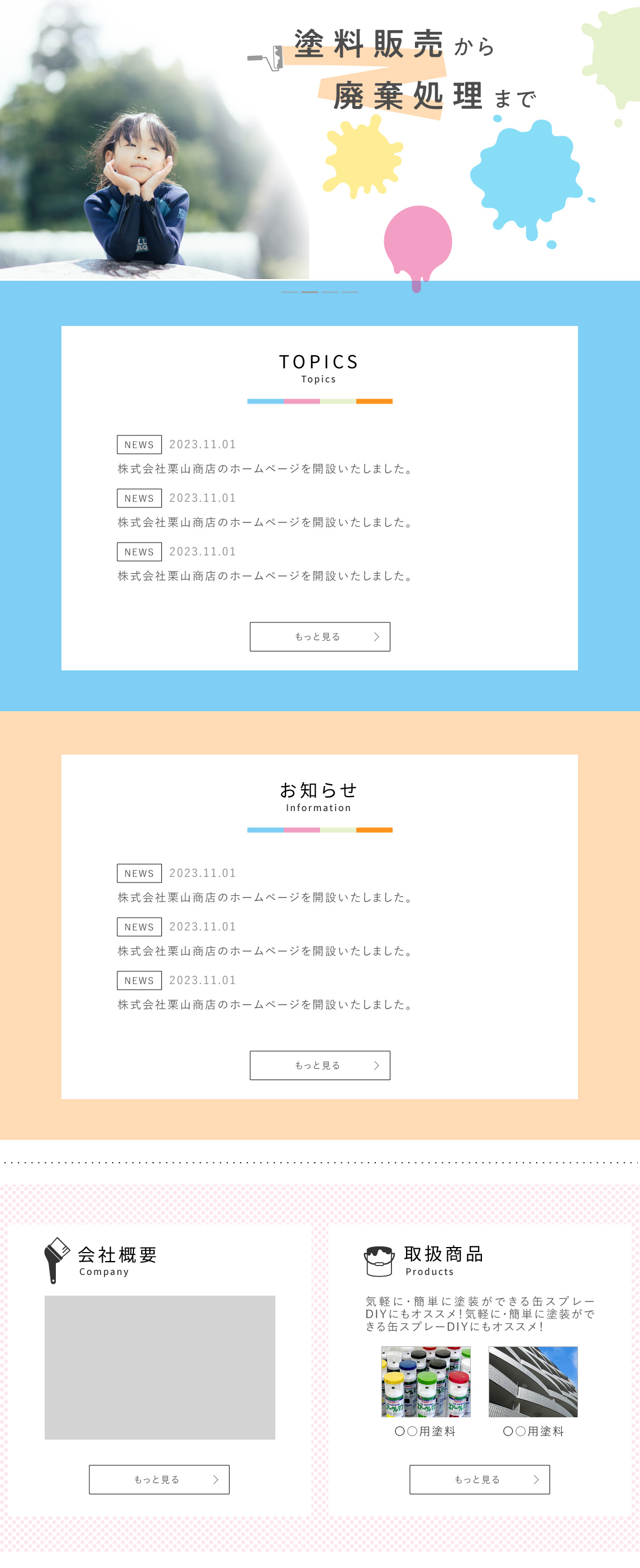 塗料販売から

廃棄処理まで

TOPICS
Topics

NEWS 2023.11.01
株式会社栗山商店のホームページを開設いたしました。

NEWS 2023.11.01
株式会社栗山商店のホームページを開設いたしました。

NEWS 2023.11.01
株式会社栗山商店のホームページを開設いたしました。

もっと見る

お知らせ
Information

NEWS 2023.11.01
株式会社栗山商店のホームページを開設いたしました。

NEWS 2023.11.01
株式会社栗山商店のホームページを開設いたしました。

NEWS 2023.11.01
株式会社栗山商店のホームページを開設いたしました。

もっと見る

会社概要
Company

もっと見る

取扱商品
Products

気軽に・簡単に塗装ができる缶スプレーDIYにもオススメ!気軽に・簡単に塗装ができる缶スプレーDIYにもオススメ!

○○用塗料 ○○用塗料

もっと見る